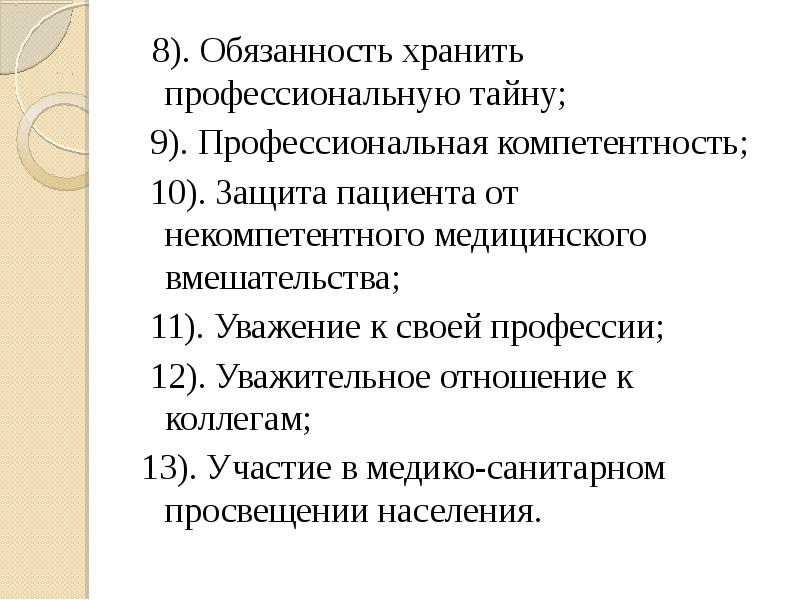 8). Обязанность хранить профессиональную тайну;

9). Профессиональная компетентность;

10). Защита пациента от некомпетентного медицинского вмешательства;

11). Уважение к своей профессии;

12). Уважительное отношение к коллегам;

13). Участие в медико-санитарном просвещении населения.